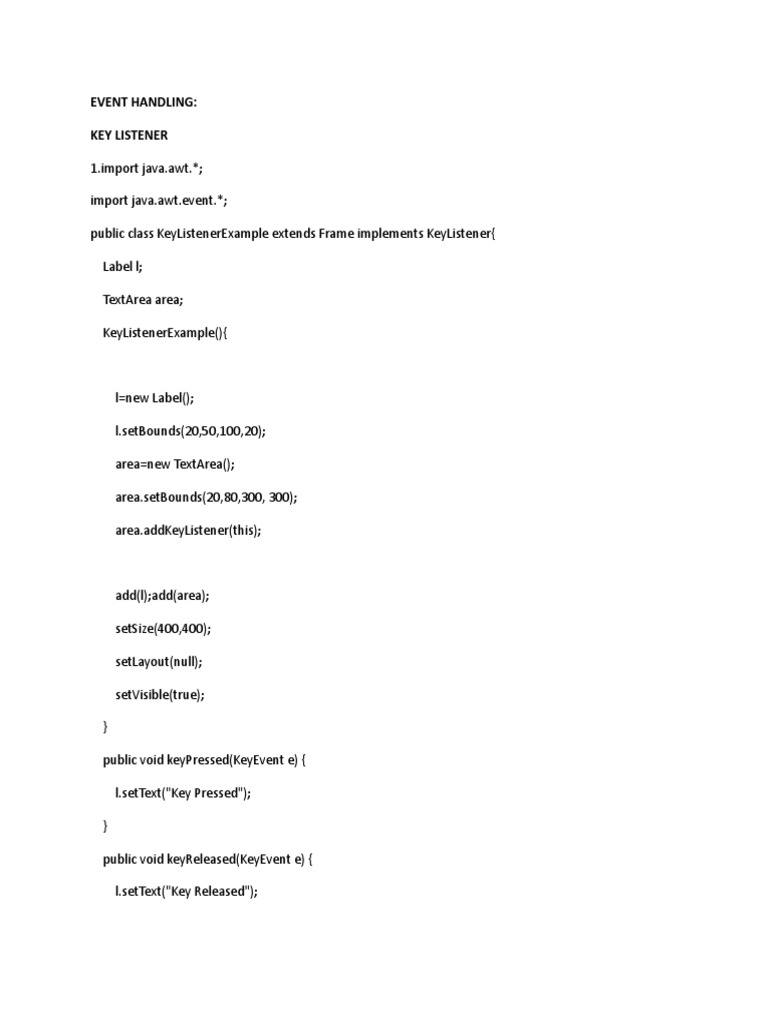 EVENT HANDLING:

KEY LISTENER

1.import java.awt.*;

import java.awt.event.*;

public class KeyListenerExample extends Frame implements KeyListener{

Label l;

TextArea area;

KeyListenerExample(){

l=new Label();

l.setBounds(20,50,100,20);

area=new TextArea();

area.setBounds(20,80,300, 300);

area.addKeyListener(this);

add(l);add(area);

setSize(400,400);

setLayout(null);

setVisible(true);

}

public void keyPressed(KeyEvent e) {

l.setText("Key Pressed");

}

public void keyReleased(KeyEvent e) {

l.setText("Key Released");